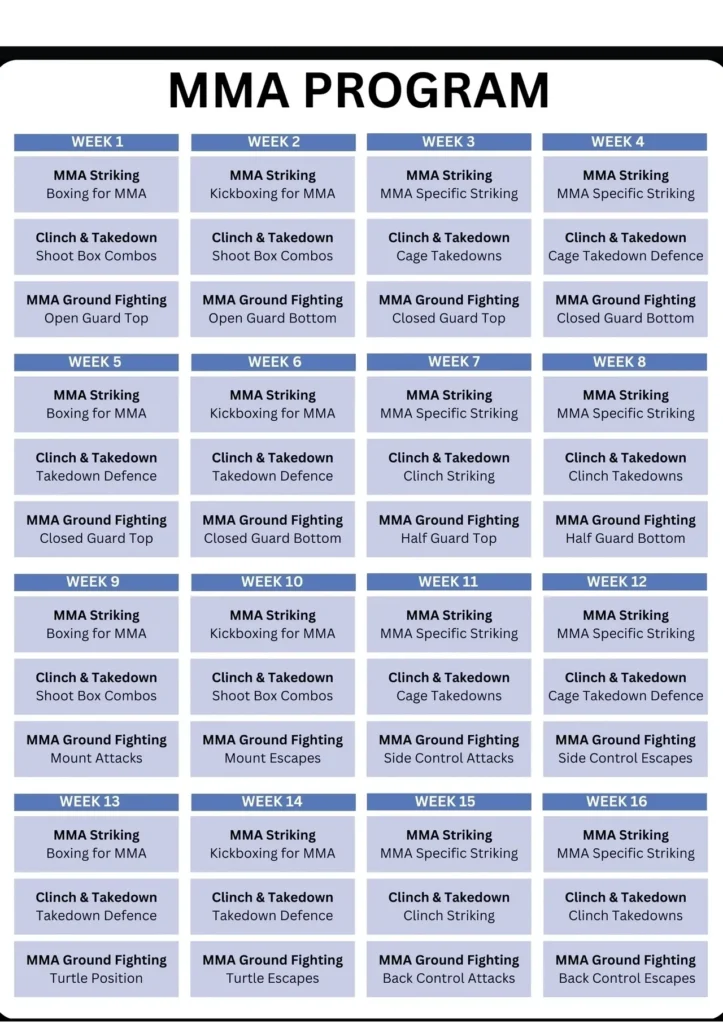 MMA PROGRAM

| WEEK 1 | WEEK 2 | WEEK 3 | WEEK 4 |
|---|---|---|---|
| MMA Striking Boxing for MMA | MMA Striking Kickboxing for MMA | MMA Striking MMA Specific Striking | MMA Striking MMA Specific Striking |
| Clinch & Takedown Shoot Box Combos | Clinch & Takedown Shoot Box Combos | Clinch & Takedown Cage Takedowns | Clinch & Takedown Cage Takedown Defence |
| MMA Ground Fighting Open Guard Top | MMA Ground Fighting Open Guard Bottom | MMA Ground Fighting Closed Guard Top | MMA Ground Fighting Closed Guard Bottom |

| WEEK 5 | WEEK 6 | WEEK 7 | WEEK 8 |
|---|---|---|---|
| MMA Striking Boxing for MMA | MMA Striking Kickboxing for MMA | MMA Striking MMA Specific Striking | MMA Striking MMA Specific Striking |
| Clinch & Takedown Takedown Defence | Clinch & Takedown Takedown Defence | Clinch & Takedown Clinch Striking | Clinch & Takedown Clinch Takedowns |
| MMA Ground Fighting Closed Guard Top | MMA Ground Fighting Closed Guard Bottom | MMA Ground Fighting Half Guard Top | MMA Ground Fighting Half Guard Bottom |

| WEEK 9 | WEEK 10 | WEEK 11 | WEEK 12 |
|---|---|---|---|
| MMA Striking Boxing for MMA | MMA Striking Kickboxing for MMA | MMA Striking MMA Specific Striking | MMA Striking MMA Specific Striking |
| Clinch & Takedown Shoot Box Combos | Clinch & Takedown Shoot Box Combos | Clinch & Takedown Cage Takedowns | Clinch & Takedown Cage Takedown Defence |
| MMA Ground Fighting Mount Attacks | MMA Ground Fighting Mount Escapes | MMA Ground Fighting Side Control Attacks | MMA Ground Fighting Side Control Escapes |

| WEEK 13 | WEEK 14 | WEEK 15 | WEEK 16 |
|---|---|---|---|
| MMA Striking Boxing for MMA | MMA Striking Kickboxing for MMA | MMA Striking MMA Specific Striking | MMA Striking MMA Specific Striking |
| Clinch & Takedown Takedown Defence | Clinch & Takedown Takedown Defence | Clinch & Takedown Clinch Striking | Clinch & Takedown Clinch Takedowns |
| MMA Ground Fighting Turtle Position | MMA Ground Fighting Turtle Escapes | MMA Ground Fighting Back Control Attacks | MMA Ground Fighting Back Control Escapes |